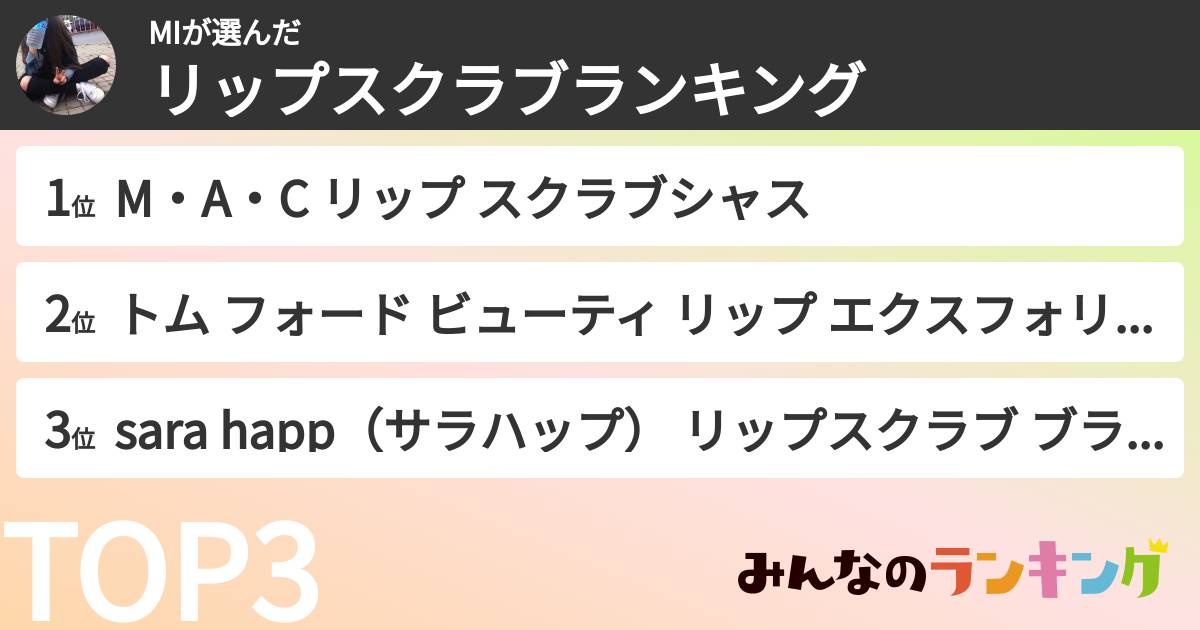 MIが選んだ
リップスクラブランキング

1位 M・A・C リップ スクラブシャス

2位 トム フォード ビューティ リップ エクスフォリ...

3位 sara happ（サラハップ） リップスクラブ ブラ...

TOP3

みんなのランキング